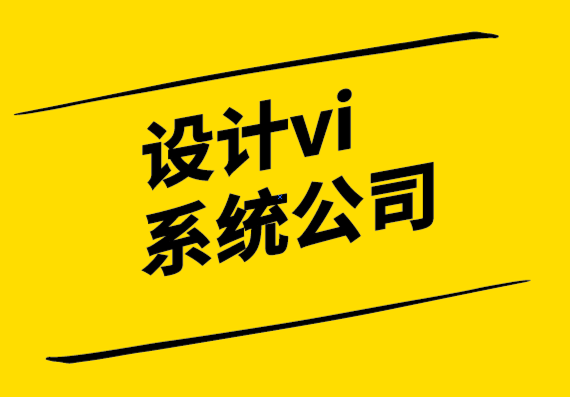 设计vi
系统公司